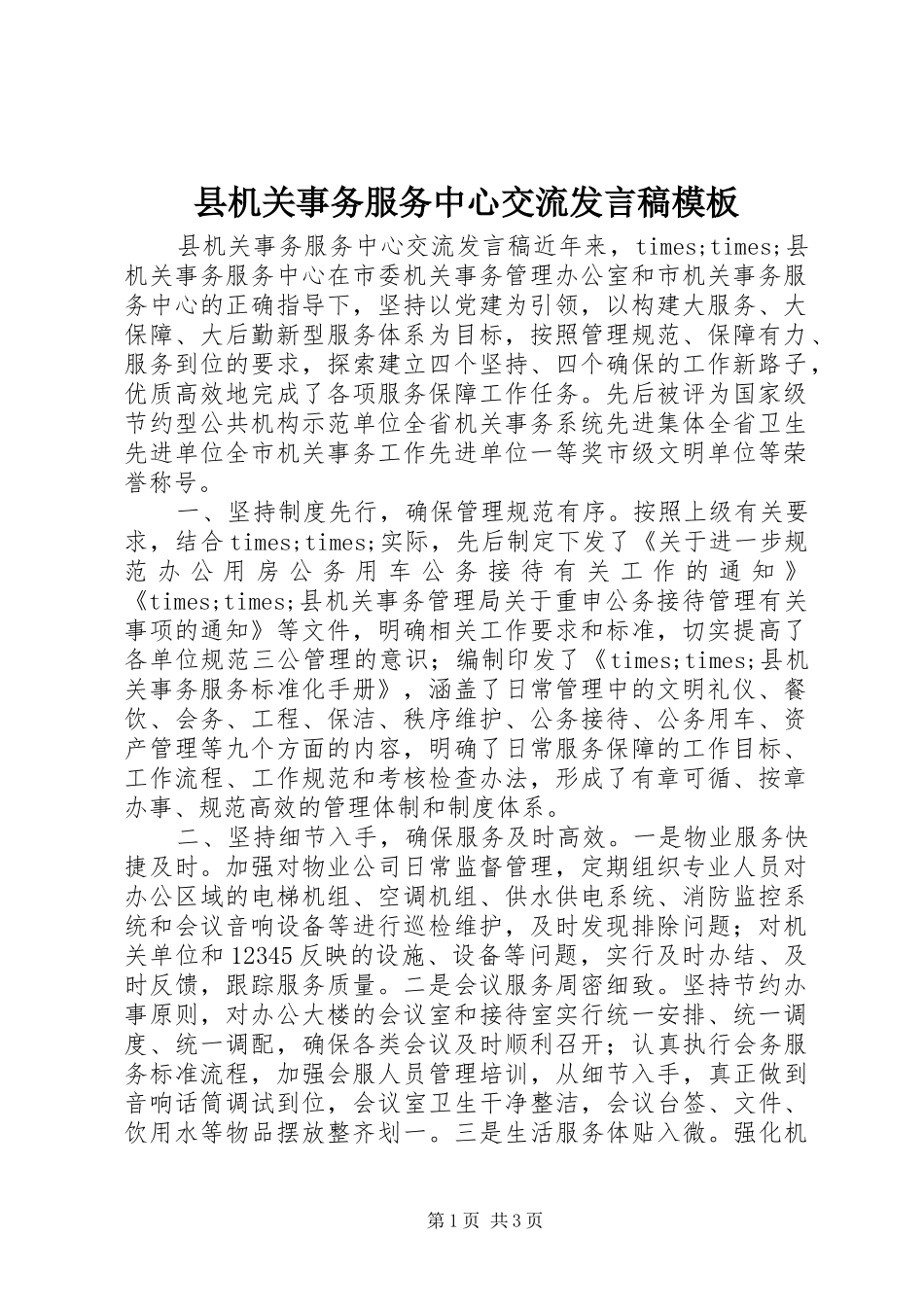 县机关事务服务中心交流发言稿模板

县机关事务服务中心交流发言稿近年来，times;times;县机关事务服务中心在市委机关事务管理办公室和市机关事务服务中心的正确指导下，坚持以党建为引领，以构建大服务、大保障、大后勤新型服务体系为目标，按照管理规范、保障有力、服务到位的要求，探索建立四个坚持、四个确保的工作新路子，优质高效地完成了各项服务保障工作任务。先后被评为国家级节约型公共机构示范单位全省机关事务系统先进集体全省卫生先进单位全市机关事务工作先进单位一等奖市级文明单位等荣誉称号。

一、坚持制度先行，确保管理规范有序。按照上级有关要求，结合times;times;实际，先后制定下发了《关于进一步规范办公用房公务用车公务接待有关工作的通知》《times;times;县机关事务管理局关于重申公务接待管理有关事项的通知》等文件，明确相关工作要求和标准，切实提高了各单位规范三公管理的意识；编制印发了《times;times;县机关事务服务标准化手册》，涵盖了日常管理中的文明礼仪、餐饮、会务、工程、保洁、秩序维护、公务接待、公务用车、资产管理等九个方面的内容，明确了日常服务保障的工作目标、工作流程、工作规范和考核检查办法，形成了有章可循、按章办事、规范高效的管理体制和制度体系。

二、坚持细节入手，确保服务及时高效。一是物业服务快捷及时。加强对物业公司日常监督管理，定期组织专业人员对办公区域的电梯机组、空调机组、供水供电系统、消防监控系统和会议音响设备等进行巡检维护，及时发现排除问题；对机关单位和12345反映的设施、设备等问题，实行及时办结、及时反馈，跟踪服务质量。二是会议服务周密细致。坚持节约办事原则，对办公大楼的会议室和接待室实行统一安排、统一调度、统一调配，确保各类会议及时顺利召开；认真执行会务服务标准流程，加强会服人员管理培训，从细节入手，真正做到音响话筒调试到位，会议室卫生干净整洁，会议台签、文件、饮用水等物品摆放整齐划一。三是生活服务体贴入微。强化机

第1页 共3页